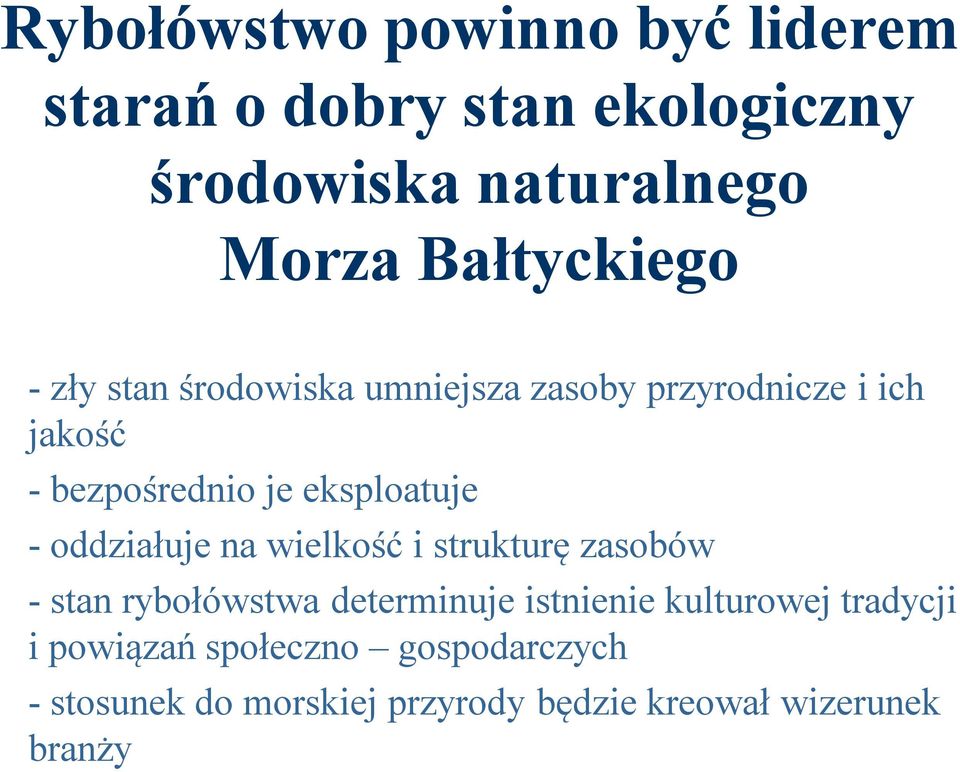 Rybołówstwo powinno być liderem starań o dobry stan ekologiczny środowiska naturalnego Morza Bałtyckiego

- zły stan środowiska umniejsza zasoby przyrodnicze i ich jakość

- bezpośrednio je eksploatuje

- oddziałuje na wielkość i strukturę zasobów

- stan rybołówstwa determinuje istnienie kulturowej tradycji i powiązań społeczno – gospodarczych

- stosunek do morskiej przyrody będzie kreował wizerunek branży